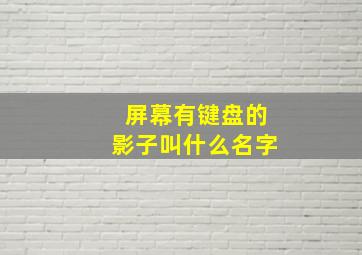 屏幕有键盘的
影子叫什么名字